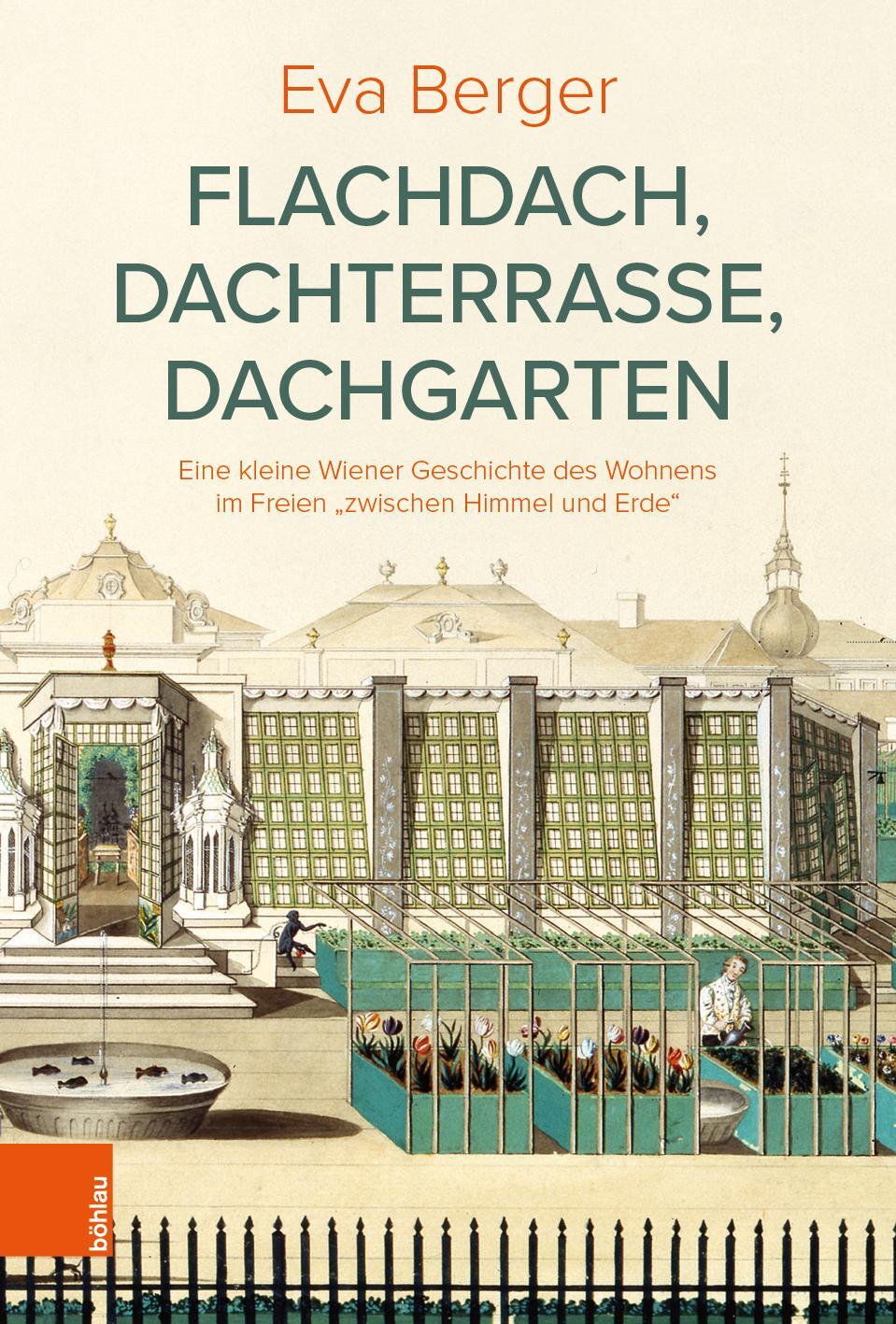 Eva Berger

FLACHDACH, DACHTERRASSE, DACHGARTEN

Eine kleine Wiener Geschichte des Wohnens im Freien „zwischen Himmel und Erde“

böhlau